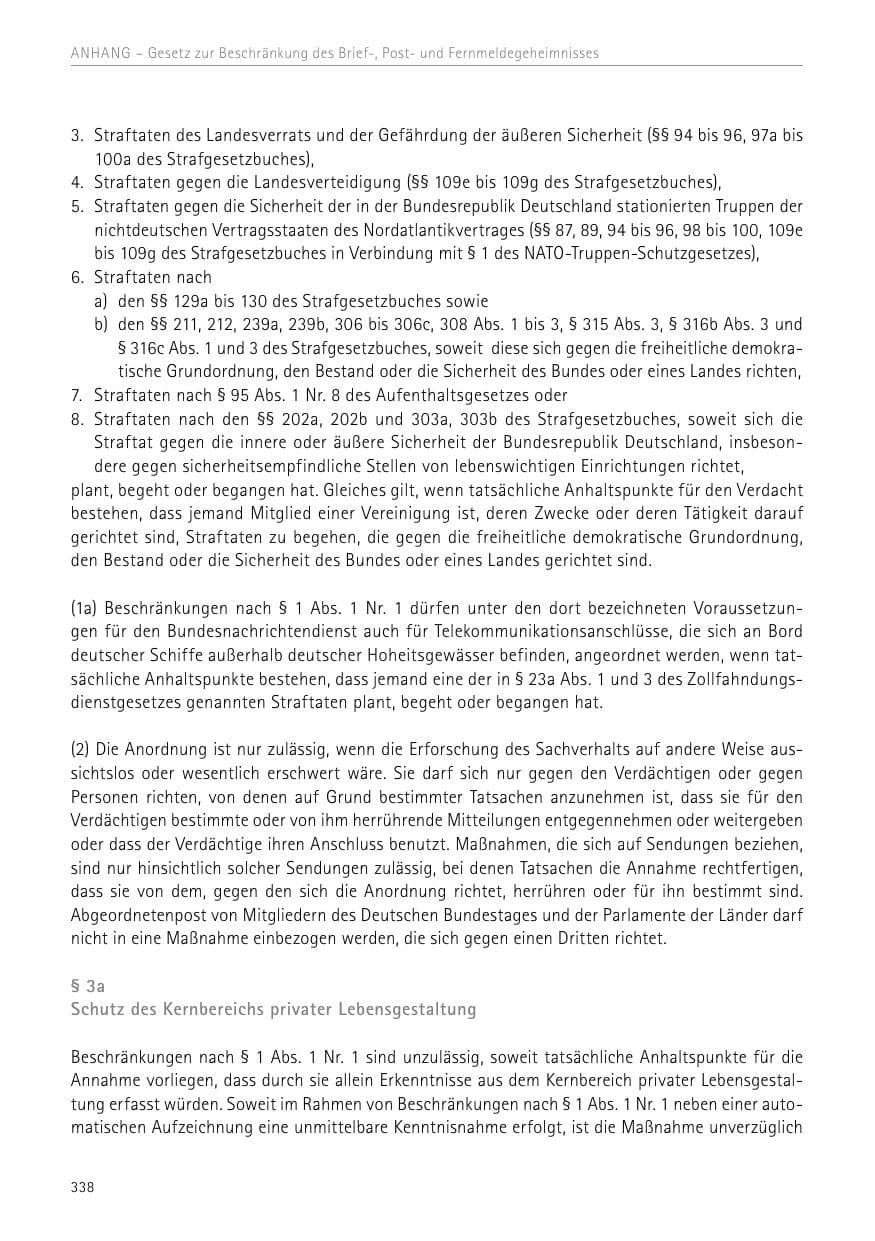 ANHANG – Gesetz zur Beschränkung des Brief-, Post- und Fernmeldegeheimnisses

3. Straftaten des Landesverrats und der Gefährdung der äußeren Sicherheit (§§ 94 bis 96, 97a bis 100a des Strafgesetzbuches),
4. Straftaten gegen die Landesverteidigung (§§ 109e bis 109g des Strafgesetzbuches),
5. Straftaten gegen die Sicherheit der in der Bundesrepublik Deutschland stationierten Truppen der nichtdeutschen Vertragsstaaten des Nordatlantikvertrages (§§ 87, 89, 94 bis 96, 98 bis 100, 109e bis 109g des Strafgesetzbuches in Verbindung mit § 1 des NATO-Truppen-Schutzgesetzes),
6. Straftaten nach
a) den §§ 129a bis 130 des Strafgesetzbuches sowie
b) den §§ 211, 212, 239a, 239b, 306 bis 306c, 308 Abs. 1 bis 3, § 315 Abs. 3, § 316b Abs. 3 und § 316c Abs. 1 und 3 des Strafgesetzbuches, soweit diese sich gegen die freiheitliche demokratische Grundordnung, den Bestand oder die Sicherheit des Bundes oder eines Landes richten,
7. Straftaten nach § 95 Abs. 1 Nr. 8 des Aufenthaltsgesetzes oder
8. Straftaten nach den §§ 202a, 202b und 303a, 303b des Strafgesetzbuches, soweit sich die Straftat gegen die innere oder äußere Sicherheit der Bundesrepublik Deutschland, insbesondere gegen sicherheitsempfindliche Stellen von lebenswichtigen Einrichtungen richtet,

plant, begeht oder begangen hat. Gleiches gilt, wenn tatsächliche Anhaltspunkte für den Verdacht bestehen, dass jemand Mitglied einer Vereinigung ist, deren Zwecke oder deren Tätigkeit darauf gerichtet sind, Straftaten zu begehen, die gegen die freiheitliche demokratische Grundordnung, den Bestand oder die Sicherheit des Bundes oder eines Landes gerichtet sind.

(1a) Beschränkungen nach § 1 Abs. 1 Nr. 1 dürfen unter den dort bezeichneten Voraussetzungen für den Bundesnachrichtendienst auch für Telekommunikationsanschlüsse, die sich an Bord deutscher Schiffe außerhalb deutscher Hoheitsgewässer befinden, angeordnet werden, wenn tatsächliche Anhaltspunkte bestehen, dass jemand eine der in § 23a Abs. 1 und 3 des Zollfahndungsdienstgesetzes genannten Straftaten plant, begeht oder begangen hat.

(2) Die Anordnung ist nur zulässig, wenn die Erforschung des Sachverhalts auf andere Weise aussichtslos oder wesentlich erschwert wäre. Sie darf sich nur gegen den Verdächtigen oder gegen Personen richten, von denen auf Grund bestimmter Tatsachen anzunehmen ist, dass sie für den Verdächtigen bestimmte oder von ihm herrührende Mitteilungen entgegennehmen oder weitergeben oder dass der Verdächtige ihren Anschluss benutzt. Maßnahmen, die sich auf Sendungen beziehen, sind nur hinsichtlich solcher Sendungen zulässig, bei denen Tatsachen die Annahme rechtfertigen, dass sie von dem, gegen den sich die Anordnung richtet, herrühren oder für ihn bestimmt sind. Abgeordnetenpost von Mitgliedern des Deutschen Bundestages und der Parlamente der Länder darf nicht in eine Maßnahme einbezogen werden, die sich gegen einen Dritten richtet.

§ 3a
Schutz des Kernbereichs privater Lebensgestaltung

Beschränkungen nach § 1 Abs. 1 Nr. 1 sind unzulässig, soweit tatsächliche Anhaltspunkte für die Annahme vorliegen, dass durch sie allein Erkenntnisse aus dem Kernbereich privater Lebensgestaltung erfasst würden. Soweit im Rahmen von Beschränkungen nach § 1 Abs. 1 Nr. 1 neben einer automatischen Aufzeichnung eine unmittelbare Kenntnisnahme erfolgt, ist die Maßnahme unverzüglich

338